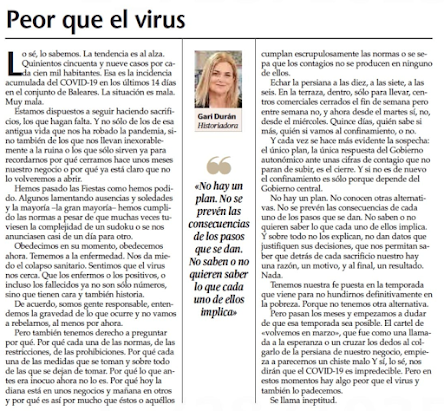 Peor que el virus

Lo sé, lo sabemos. La tendencia es al alza. Quinientos cincuenta y nueve casos por cada cien mil habitantes. Esa es la incidencia acumulada del COVID-19 en los últimos 14 días en el conjunto de Baleares. La situación es mala. Muy mala.

Estamos dispuestos a seguir haciendo sacrificios, los que hagan falta. Y no sólo de los de esa antigua vida que nos ha robado la pandemia, sino también de los que nos llevan inexorablemente a la ruina o los que sólo sirven ya para recordarnos por qué cerramos hace unos meses nuestro negocio o por qué ya está claro que no lo volveremos a abrir.

Hemos pasado las Fiestas como hemos podido. Algunos lamentando ausencias y soledades y la mayoría –la gran mayoría– hemos cumplido las normas a pesar de que muchas veces tuviesen la complejidad de un sudoku o se nos anunciasen casi de un día para otro.

Obedecimos en su momento, obedecemos ahora. Tememos a la enfermedad. Nos da miedo el colapso sanitario. Sentimos que el virus nos cerca. Que los enfermos o los positivos, o incluso los fallecidos ya no son sólo números, sino que tienen cara y también historia.

De acuerdo, somos gente responsable, entendemos la gravedad de lo que ocurre y no vamos a rebelarnos, al menos por ahora.

Pero también tenemos derecho a preguntar por qué. Por qué cada una de las normas, de las restricciones, de las prohibiciones. Por qué cada una de las medidas que se toman y sobre todo de las que se dejan de tomar. Por qué lo que antes era inocuo ahora no lo es. Por qué hoy la diana está en unos negocios y mañana en otros y por qué es así por mucho que éstos o aquéllos

Gari Durán
Historiadora

«No hay un plan. No se prevén las consecuencias de los pasos que se dan. No saben o no quieren saber lo que cada uno de ellos implica»

cumplan escrupulosamente las normas o se sepa que los contagios no se producen en ninguno de ellos.

Echar la persiana a las diez, a las siete, a las seis. En la terraza, dentro, sólo para llevar, centros comerciales cerrados el fin de semana pero entre semana no, y ahora desde el martes sí, no, desde el miércoles. Quince días, quién sabe si más, quién si vamos al confinamiento, o no.

Y cada vez se hace más evidente la sospecha: el único plan, la única respuesta del Gobierno autonómico ante unas cifras de contagio que no paran de subir, es el cierre. Y si no es de nuevo el confinamiento es sólo porque depende del Gobierno central.

No hay un plan. No conocen otras alternativas. No se prevén las consecuencias de cada uno de los pasos que se dan. No saben o no quieren saber lo que cada uno de ellos implica. Y sobre todo no los explican, no dan datos que justifiquen sus decisiones, que nos permitan saber que detrás de cada sacrificio nuestro hay una razón, un motivo, y al final, un resultado. Nada.

Tenemos nuestra fe puesta en la temporada que viene para no hundirnos definitivamente en la pobreza. Porque no tenemos otra alternativa.

Pero pasan los meses y empezamos a dudar de que esa temporada sea posible. El cartel de «volvemos en marzo», que fue como una llamada a la esperanza o un cruzar los dedos al colgarlo de la persiana de nuestro negocio, empieza a parecernos un chiste malo Y sí, lo sé, nos dirán que el COVID-19 es impredecible. Pero en estos momentos hay algo peor que el virus y también lo padecemos.

Se llama ineptitud.